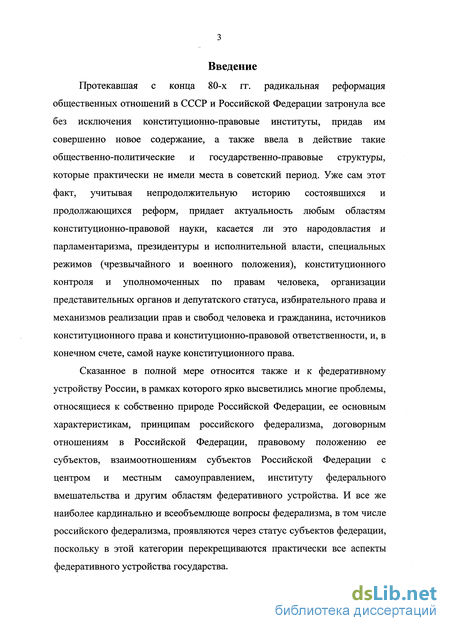 3

Введение

Протекавшая с конца 80-х гг. радикальная реформация общественных отношений в СССР и Российской Федерации затронула все без исключения конституционно-правовые институты, придав им совершенно новое содержание, а также ввела в действие такие общественно-политические и государственно-правовые структуры, которые практически не имели места в советский период. Уже сам этот факт, учитывая непродолжительную историю состоявшихся и продолжающихся реформ, придает актуальность любым областям конституционно-правовой науки, касается ли это народовластия и парламентаризма, президентуры и исполнительной власти, специальных режимов (чрезвычайного и военного положения), конституционного контроля и уполномоченных по правам человека, организации представительных органов и депутатского статуса, избирательного права и механизмов реализации прав и свобод человека и гражданина, источников конституционного права и конституционно-правовой ответственности, и, в конечном счете, самой науке конституционного права.

Сказанное в полной мере относится также и к федеративному устройству России, в рамках которого ярко высветились многие проблемы, относящиеся к собственно природе Российской Федерации, ее основным характеристикам, принципам российского федерализма, договорным отношениям в Российской Федерации, правовому положению ее субъектов, взаимоотношениям субъектов Российской Федерации с центром и местным самоуправлением, институту федерального вмешательства и другим областям федеративного устройства. И все же наиболее кардинально и всеобъемлюще вопросы федерализма, в том числе российского федерализма, проявляются через статус субъектов федерации, поскольку в этой категории перекрещиваются практически все аспекты федеративного устройства государства.

dsLib.net
библиотека диссертаций